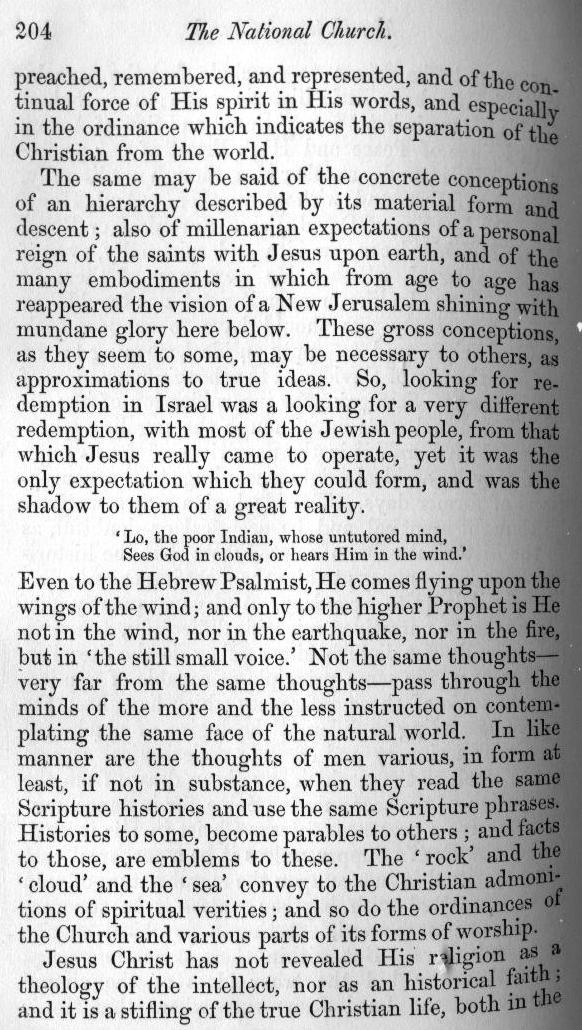 204 The National Church.

preached, remembered, and represented, and of the continual force of His spirit in His words, and especially in the ordinance which indicates the separation of the Christian from the world.

The same may be said of the concrete conceptions of an hierarchy described by its material form and descent; also of millenarian expectations of a personal reign of the saints with Jesus upon earth, and of the many embodiments in which from age to age has reappeared the vision of a New Jerusalem shining with mundane glory here below. These gross conceptions, as they seem to some, may be necessary to others, as approximations to true ideas. So, looking for redemption in Israel was a looking for a very different redemption, with most of the Jewish people, from that which Jesus really came to operate, yet it was the only expectation which they could form, and was the shadow to them of a great reality.

'Lo, the poor Indian, whose untutored mind,
Sees God in clouds, or hears Him in the wind.'

Even to the Hebrew Psalmist, He comes flying upon the wings of the wind; and only to the higher Prophet is He not in the wind, nor in the earthquake, nor in the fire, but in 'the still small voice.' Not the same thoughts—very far from the same thoughts—pass through the minds of the more and the less instructed on contemplating the same face of the natural world. In like manner are the thoughts of men various, in form at least, if not in substance, when they read the same Scripture histories and use the same Scripture phrases. Histories to some, become parables to others; and facts to those, are emblems to these. The 'rock' and the 'cloud' and the 'sea' convey to the Christian admonitions of spiritual verities; and so do the ordinances of the Church and various parts of its forms of worship.

Jesus Christ has not revealed His religion as a theology of the intellect, nor as an historical faith; and it is a stifling of the true Christian life, both in the